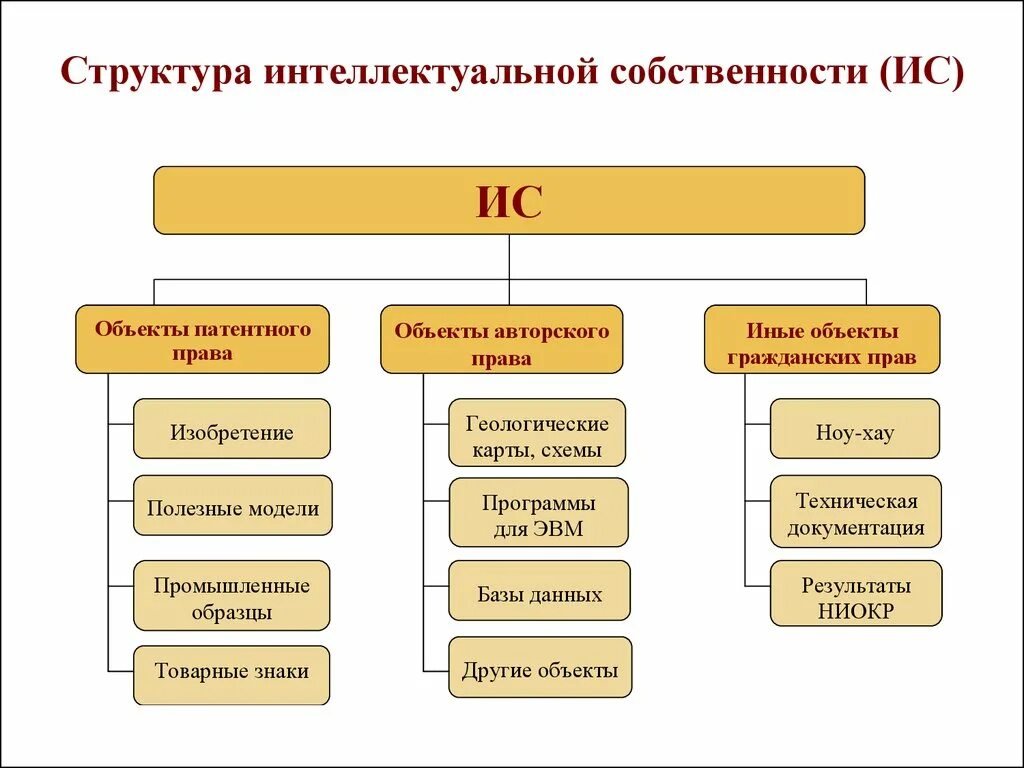 Структура интеллектуальной собственности (ИС)

ИС

Объекты патентного права

Изобретение

Полезные модели

Промышленные образцы

Товарные знаки

Объекты авторского права

Геологические карты, схемы

Программы для ЭВМ

Базы данных

Другие объекты

Иные объекты гражданских прав

Ноу-хау

Техническая документация

Результаты НИОКР